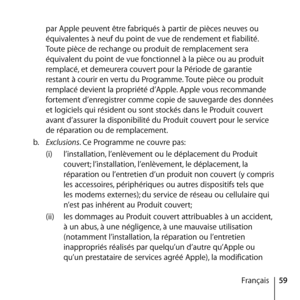 par Apple peuvent être fabriqués à partir de pièces neuves ou équivalentes à neuf du point de vue de rendement et fiabilité. Toute pièce de rechange ou produit de remplacement sera équivalent du point de vue fonctionnel à la pièce ou au produit remplacé, et demeurera couvert pour la Période de garantie restant à courir en vertu du Programme. Toute pièce ou produit remplacé devient la propriété d'Apple. Apple vous recommande fortement d'enregistrer comme copie de sauvegarde des données et logiciels qui résident ou sont stockés dans le Produit couvert avant d'assurer la disponibilité du Produit couvert pour le service de réparation ou de remplacement.

b. Exclusions. Ce Programme ne couvre pas:

(i) l'installation, l'enlèvement ou le déplacement du Produit couvert; l'installation, l'enlèvement, le déplacement, la réparation ou l'entretien d'un produit non couvert (y compris les accessoires, périphériques ou autres dispositifs tels que les modems externes); du service de réseau ou cellulaire qui n'est pas inhérent au Produit couvert;

(ii) les dommages au Produit couvert attribuables à un accident, à un abus, à une négligence, à une mauvaise utilisation (notamment l'installation, la réparation ou l'entretien inappropriés réalisés par quelqu'un d'autre qu'Apple ou qu'un prestataire de services agréé Apple), la modification

Français 59